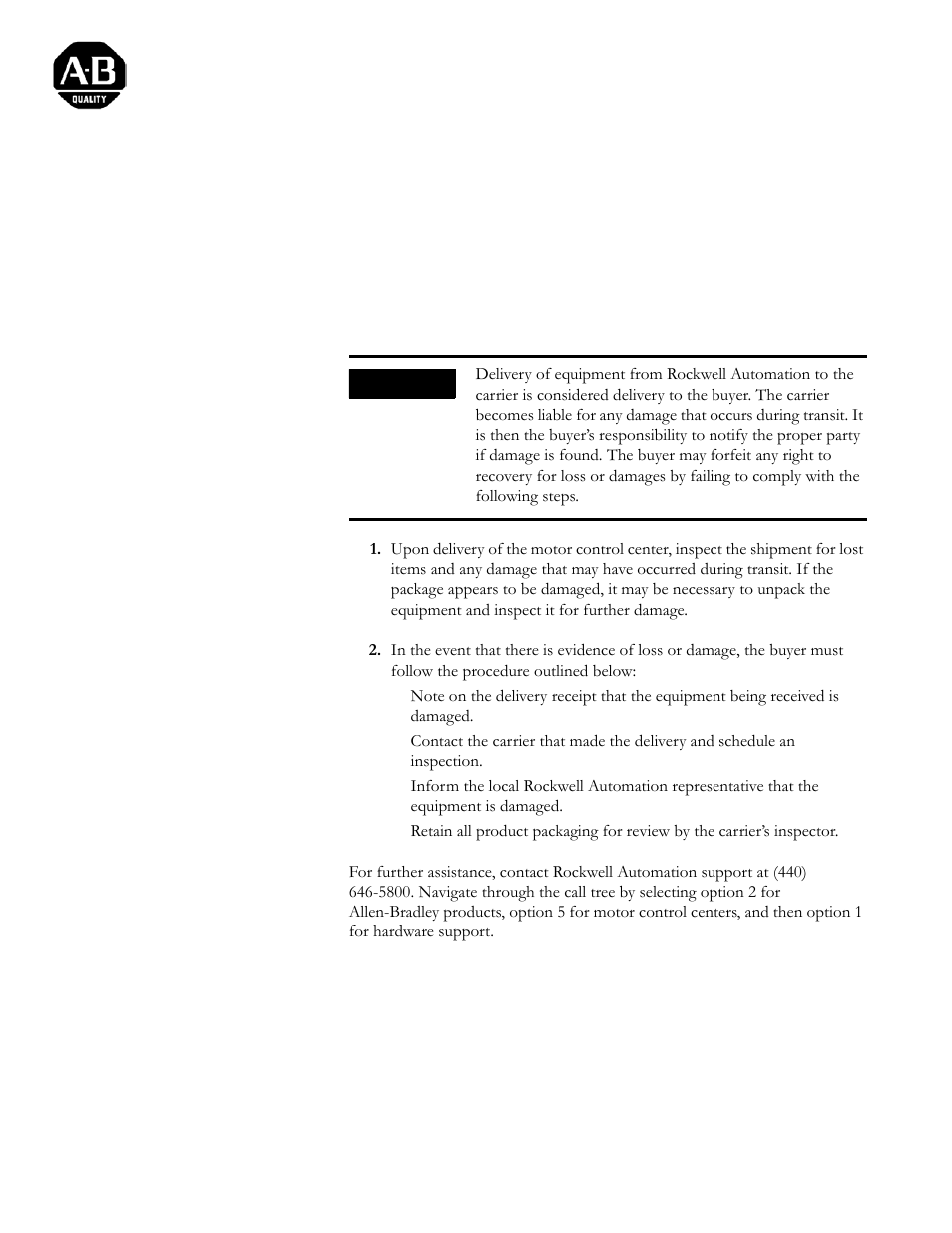 A·B
QUALITY

Delivery of equipment from Rockwell Automation to the carrier is considered delivery to the buyer. The carrier becomes liable for any damage that occurs during transit. It is then the buyer's responsibility to notify the proper party if damage is found. The buyer may forfeit any right to recovery for loss or damages by failing to comply with the following steps.

1. Upon delivery of the motor control center, inspect the shipment for lost items and any damage that may have occurred during transit. If the package appears to be damaged, it may be necessary to unpack the equipment and inspect it for further damage.

2. In the event that there is evidence of loss or damage, the buyer must follow the procedure outlined below:

Note on the delivery receipt that the equipment being received is damaged.

Contact the carrier that made the delivery and schedule an inspection.

Inform the local Rockwell Automation representative that the equipment is damaged.

Retain all product packaging for review by the carrier's inspector.

For further assistance, contact Rockwell Automation support at (440) 646-5800. Navigate through the call tree by selecting option 2 for Allen-Bradley products, option 5 for motor control centers, and then option 1 for hardware support.